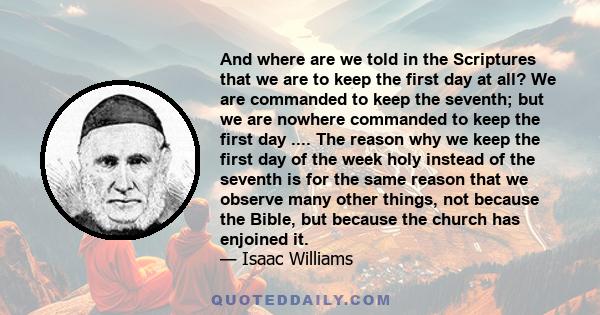 And where are we told in the Scriptures that we are to keep the first day at all? We are commanded to keep the seventh; but we are nowhere commanded to keep the first day .... The reason why we keep the first day of the week holy instead of the seventh is for the same reason that we observe many other things, not because the Bible, but because the church has enjoined it.
— Isaac Williams

QUOTEDDAILY.COM